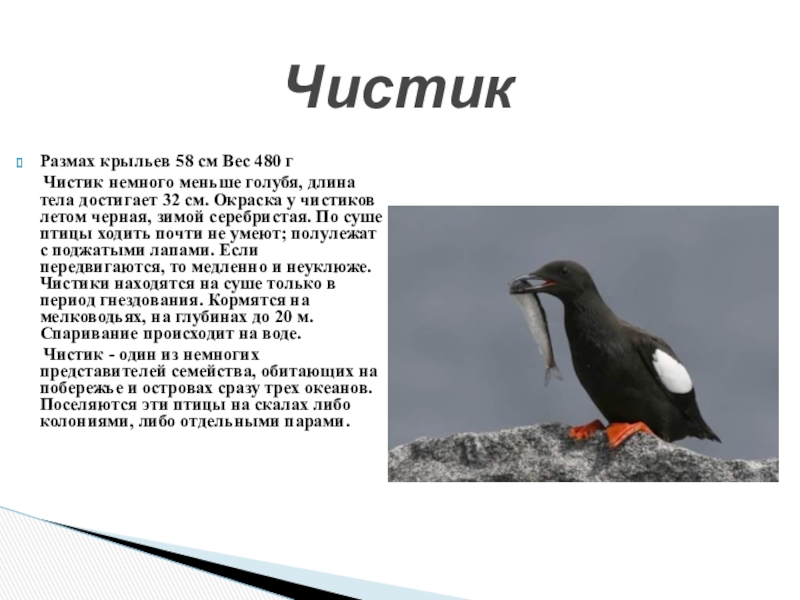 Чистик

Размах крыльев 58 см Вес 480 г

Чистик немного меньше голубя, длина тела достигает 32 см. Окраска у чистиков летом черная, зимой серебристая. По суше птицы ходить почти не умеют; полулежат с поджатыми лапами. Если передвигаются, то медленно и неуклюже. Чистики находятся на суше только в период гнездования. Кормятся на мелководьях, на глубинах до 20 м. Спаривание происходит на воде.

Чистик - один из немногих представителей семейства, обитающих на побережье и островах сразу трех океанов. Поселяются эти птицы на скалах либо колониями, либо отдельными парами.